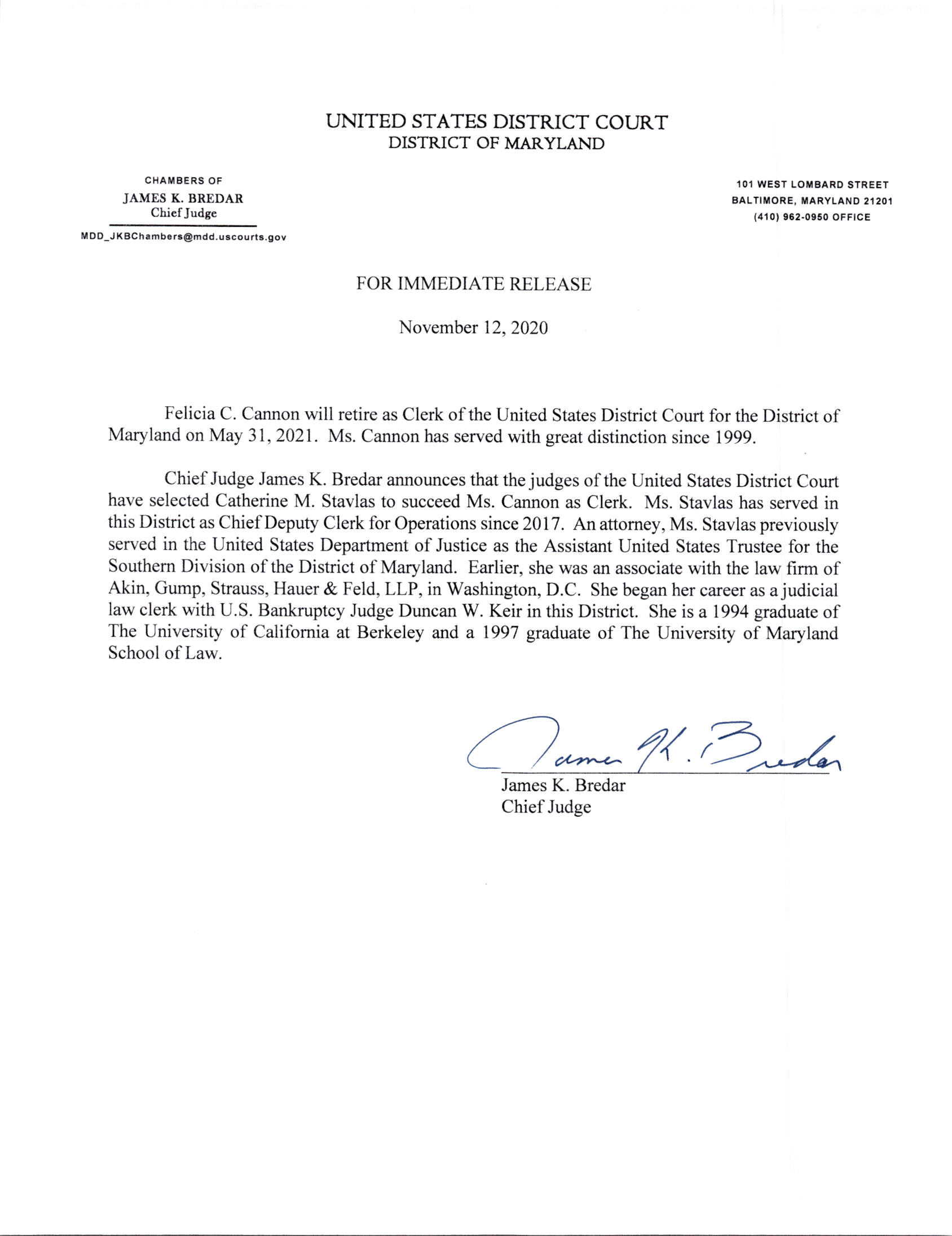 UNITED STATES DISTRICT COURT
DISTRICT OF MARYLAND

CHAMBERS OF
JAMES K. BREDAR
Chief Judge

MDD_JKBChambers@mdd.uscourts.gov

101 WEST LOMBARD STREET
BALTIMORE, MARYLAND 21201
(410) 962-0950 OFFICE

FOR IMMEDIATE RELEASE

November 12, 2020

Felicia C. Cannon will retire as Clerk of the United States District Court for the District of Maryland on May 31, 2021. Ms. Cannon has served with great distinction since 1999.

Chief Judge James K. Bredar announces that the judges of the United States District Court have selected Catherine M. Stavlas to succeed Ms. Cannon as Clerk. Ms. Stavlas has served in this District as Chief Deputy Clerk for Operations since 2017. An attorney, Ms. Stavlas previously served in the United States Department of Justice as the Assistant United States Trustee for the Southern Division of the District of Maryland. Earlier, she was an associate with the law firm of Akin, Gump, Strauss, Hauer & Feld, LLP, in Washington, D.C. She began her career as a judicial law clerk with U.S. Bankruptcy Judge Duncan W. Keir in this District. She is a 1994 graduate of The University of California at Berkeley and a 1997 graduate of The University of Maryland School of Law.

James K. Bredar

James K. Bredar
Chief Judge